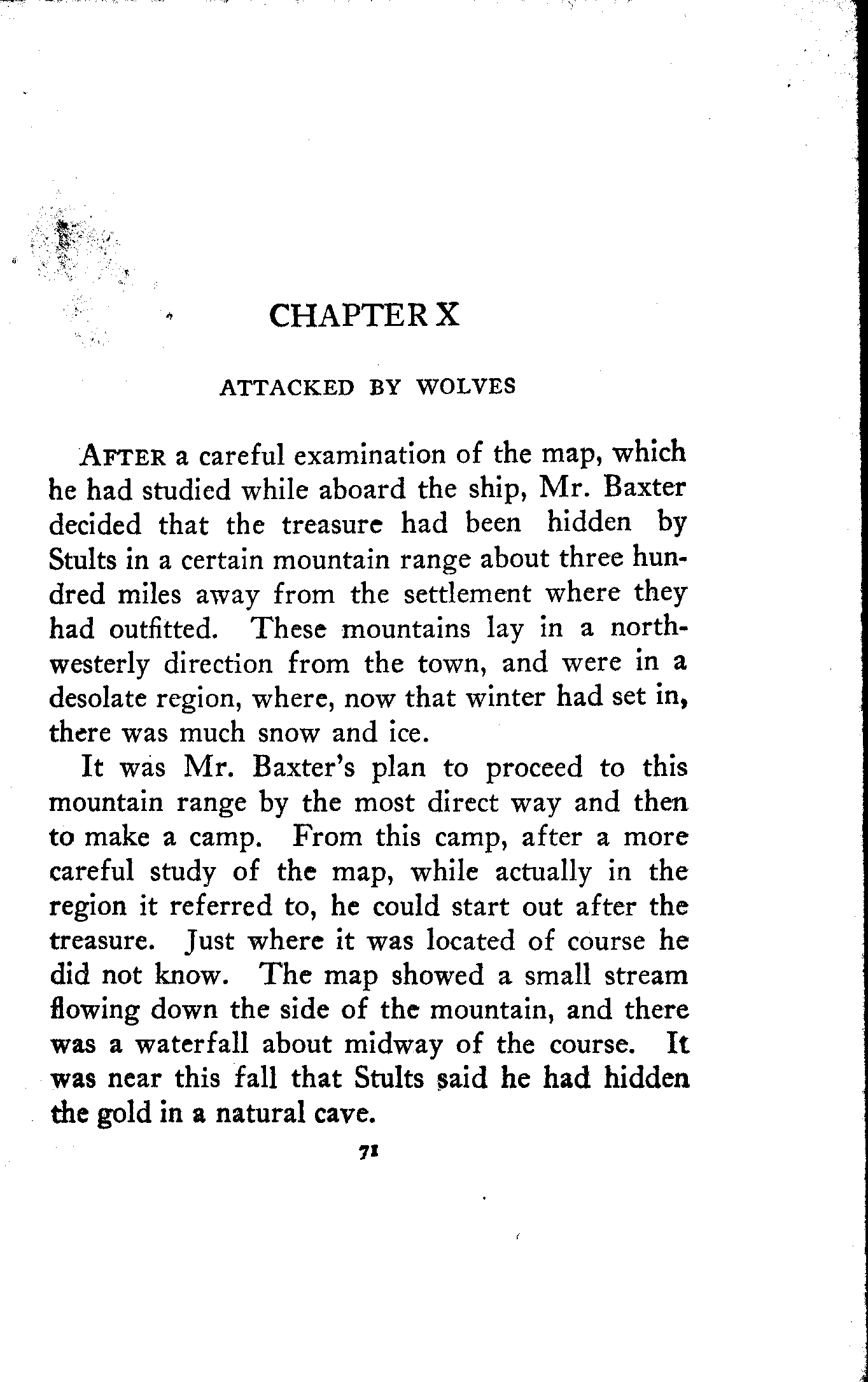 CHAPTER X

ATTACKED BY WOLVES

AFTER a careful examination of the map, which he had studied while aboard the ship, Mr. Baxter decided that the treasure had been hidden by Stults in a certain mountain range about three hundred miles away from the settlement where they had outfitted. These mountains lay in a northwesterly direction from the town, and were in a desolate region, where, now that winter had set in, there was much snow and ice.

It was Mr. Baxter's plan to proceed to this mountain range by the most direct way and then to make a camp. From this camp, after a more careful study of the map, while actually in the region it referred to, he could start out after the treasure. Just where it was located of course he did not know. The map showed a small stream flowing down the side of the mountain, and there was a waterfall about midway of the course. It was near this fall that Stults said he had hidden the gold in a natural cave.

71